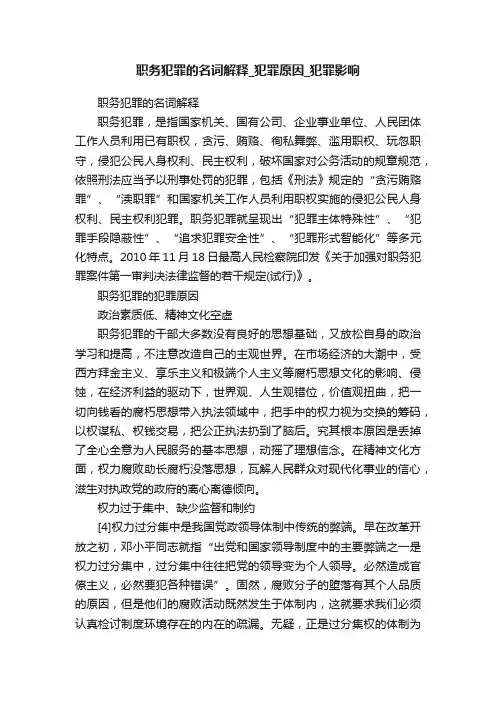 职务犯罪的名词解释_犯罪原因_犯罪影响

职务犯罪的名词解释

职务犯罪，是指国家机关、国有公司、企业事业单位、人民团体工作人员利用已有职权，贪污、贿赂、徇私舞弊、滥用职权、玩忽职守，侵犯公民人身权利、民主权利，破坏国家对公务活动的规章规范，依照刑法应当予以刑事处罚的犯罪，包括《刑法》规定的“贪污贿赂罪”、“渎职罪”和国家机关工作人员利用职权实施的侵犯公民人身权利、民主权利犯罪。职务犯罪就呈现出“犯罪主体特殊性”、“犯罪手段隐蔽性”、“追求犯罪安全性”、“犯罪形式智能化”等多元化特点。2010 年 11 月 18 日最高人民检察院印发《关于加强对职务犯罪案件第一审判决法律监督的若干规定(试行)》。

职务犯罪的犯罪原因

政治素质低、精神文化空虚

职务犯罪的干部大多数没有良好的思想基础，又放松自身的政治学习和提高，不注意改造自己的主观世界。在市场经济的大潮中，受西方拜金主义、享乐主义和极端个人主义等腐朽思想文化的影响、侵蚀，在经济利益的驱动下，世界观、人生观错位，价值观扭曲，把一切向钱看的腐朽思想带入执法领域中，把手中的权力视为交换的筹码，以权谋私、权钱交易，把公正执法扔到了脑后。究其根本原因是丢掉了全心全意为人民服务的基本思想，动摇了理想信念。在精神文化方面，权力腐败助长腐朽没落思想，瓦解人民群众对现代化事业的信心，滋生对执政党的政府的离心离德倾向。

权力过于集中、缺少监督和制约

[4]权力过分集中是我国党政领导体制中传统的弊端。早在改革开放之初，邓小平同志就指“出党和国家领导制度中的主要弊端之一是权力过分集中，过分集中往往把党的领导变为个人领导。必然造成官僚主义，必然要犯各种错误”。固然，腐败分子的堕落有其个人品质的原因，但是他们的腐败活动既然发生于体制内，这就要求我们必须认真检讨制度环境存在的内在的疏漏。无疑，正是过分集权的体制为